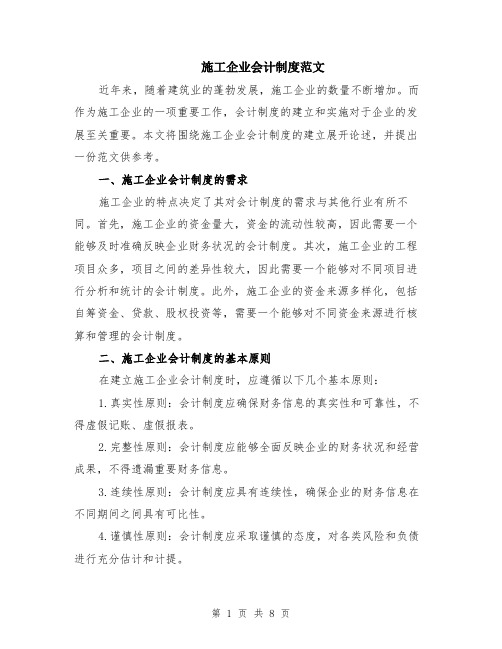 施工企业会计制度范文

近年来，随着建筑业的蓬勃发展，施工企业的数量不断增加。而作为施工企业的一项重要工作，会计制度的建立和实施对于企业的发展至关重要。本文将围绕施工企业会计制度的建立展开论述，并提出一份范文供参考。

一、施工企业会计制度的需求

施工企业的特点决定了其对会计制度的需求与其他行业有所不同。首先，施工企业的资金量大，资金的流动性较高，因此需要一个能够及时准确反映企业财务状况的会计制度。其次，施工企业的工程项目众多，项目之间的差异性较大，因此需要一个能够对不同项目进行分析和统计的会计制度。此外，施工企业的资金来源多样化，包括自筹资金、贷款、股权投资等，需要一个能够对不同资金来源进行核算和管理的会计制度。

二、施工企业会计制度的基本原则

在建立施工企业会计制度时，应遵循以下几个基本原则：

1.真实性原则：会计制度应确保财务信息的真实性和可靠性，不得虚假记账、虚假报表。

2.完整性原则：会计制度应能够全面反映企业的财务状况和经营成果，不得遗漏重要财务信息。

3.连续性原则：会计制度应具有连续性，确保企业的财务信息在不同期间之间具有可比性。

4.谨慎性原则：会计制度应采取谨慎的态度，对各类风险和负债进行充分估计和计提。

第 1 页 共 8 页